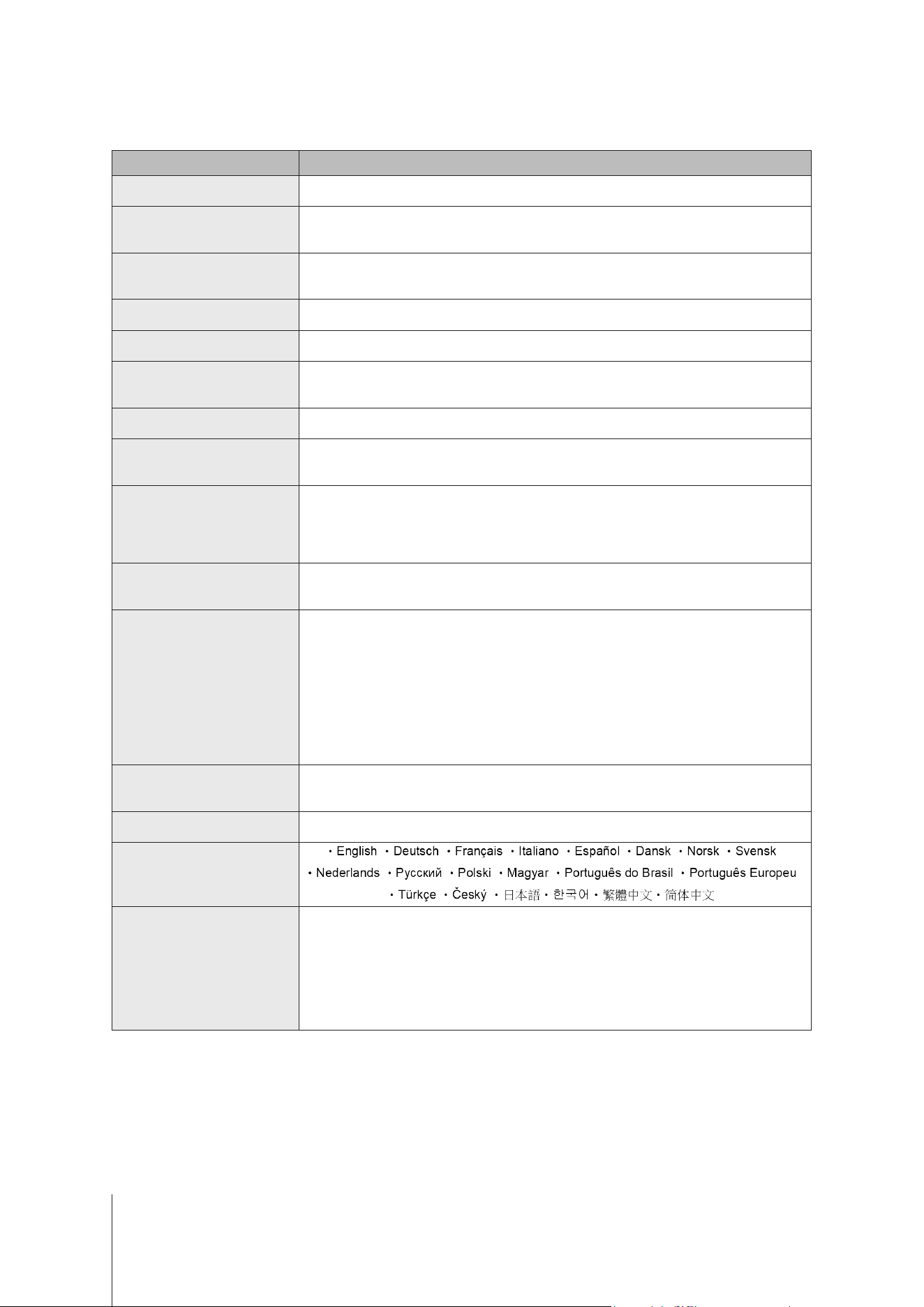 • English • Deutsch • Français • Italiano • Español • Dansk • Norsk • Svensk • Nederlands • Русский • Polski • Magyar • Português do Brasil • Português Europeu • Türkçe • Český • 日本語 • 한국어 • 繁體中文 • 简体中文